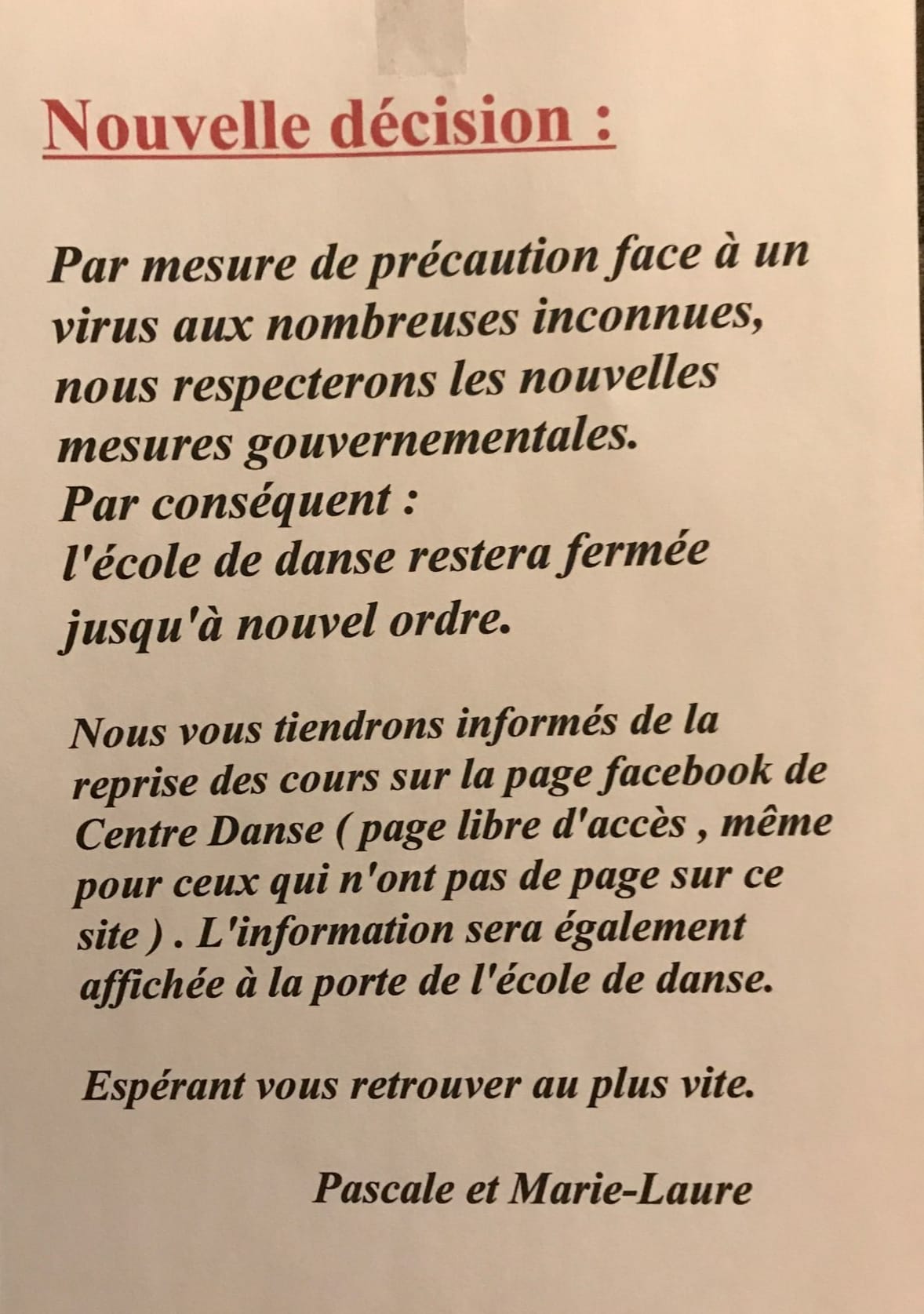 Nouvelle décision :

Par mesure de précaution face à un virus aux nombreuses inconnues, nous respecterons les nouvelles mesures gouvernementales.
Par conséquent :
l'école de danse restera fermée jusqu'à nouvel ordre.

Nous vous tiendrons informés de la reprise des cours sur la page facebook de Centre Danse ( page libre d'accès , même pour ceux qui n'ont pas de page sur ce site ) . L'information sera également affichée à la porte de l'école de danse.

Espérant vous retrouver au plus vite.

Pascale et Marie-Laure